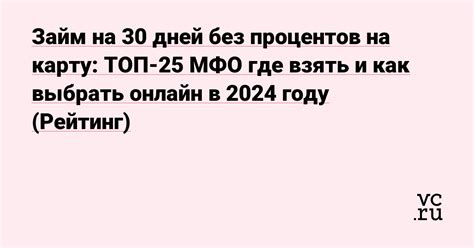 Займ на 30 дней без процентов на карту: ТОП-25 МФО где взять и как выбрать онлайн в 2024 году (Рейтинг)

vc.ru